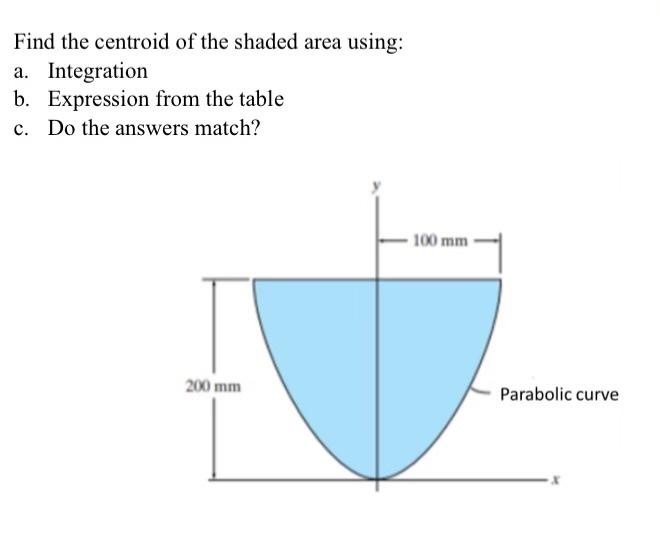 Find the centroid of the shaded area using:
a. Integration
b. Expression from the table
c. Do the answers match?

y

100 mm

200 mm

Parabolic curve

x